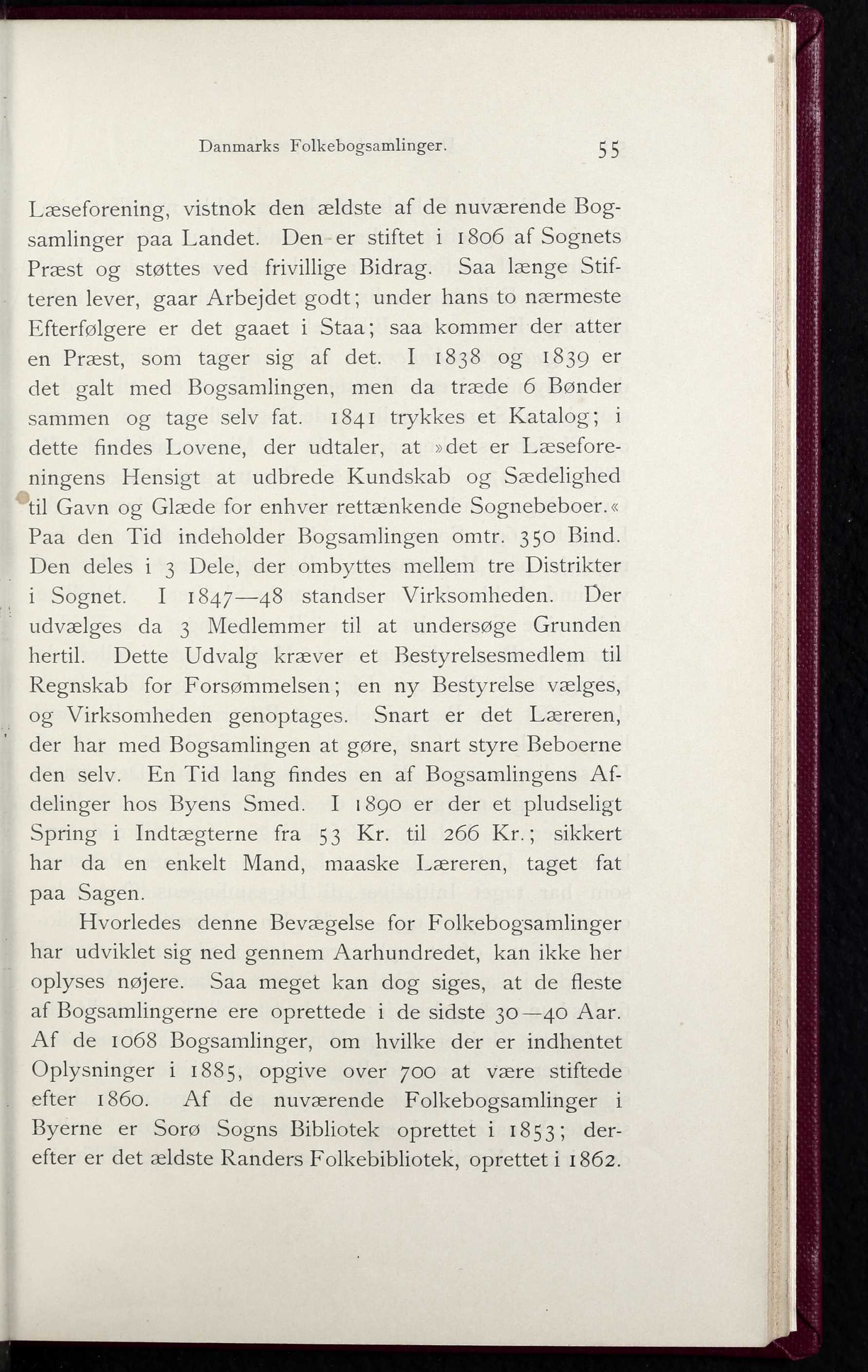 Danmarks Folkebogsamlinger. 55

Læseforening, vistnok den ældste af de nuværende Bogsamlinger paa Landet. Den er stiftet i 1806 af Sognets Præst og støttes ved frivillige Bidrag. Saa længe Stifteren lever, gaar Arbejdet godt; under hans to nærmeste Efterfølgere er det gaaet i Staa; saa kommer der atter en Præst, som tager sig af det. I 1838 og 1839 er det galt med Bogsamlingen, men da træde 6 Bønder sammen og tage selv fat. 1841 trykkes et Katalog; i dette findes Lovene, der udtaler, at »det er Læseforeningens Hensigt at udbrede Kundskab og Sædelighed til Gavn og Glæde for enhver rettænkende Sognebeboer.« Paa den Tid indeholder Bogsamlingen omtr. 350 Bind. Den deles i 3 Dele, der ombyttes mellem tre Distrikter i Sognet. I 1847—48 standser Virksomheden. Der udvælges da 3 Medlemmer til at undersøge Grunden hertil. Dette Udvalg kræver et Bestyrelsesmedlem til Regnskab for Forsømmelsen; en ny Bestyrelse vælges, og Virksomheden genoptages. Snart er det Læreren, der har med Bogsamlingen at gøre, snart styre Beboerne den selv. En Tid lang findes en af Bogsamlingens Afdelinger hos Byens Smed. I 1890 er der et pludseligt Spring i Indtægterne fra 53 Kr. til 266 Kr.; sikkert har da en enkelt Mand, maaske Læreren, taget fat paa Sagen.

Hvorledes denne Bevægelse for Folkebogsamlinger har udviklet sig ned gennem Aarhundredet, kan ikke her oplyses nøjere. Saa meget kan dog siges, at de fleste af Bogsamlingerne ere oprettede i de sidste 30—40 Aar. Af de 1068 Bogsamlinger, om hvilke der er indhentet Oplysninger i 1885, opgive over 700 at være stiftede efter 1860. Af de nuværende Folkebogsamlinger i Byerne er Sorø Sogns Bibliotek oprettet i 1853; derefter er det ældste Randers Folkebibliotek, oprettet i 1862.